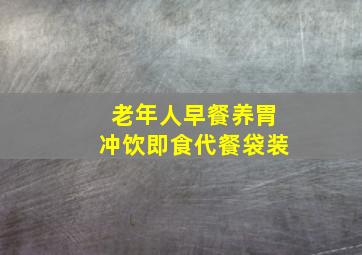 老年人早餐养胃
冲饮即食代餐袋装